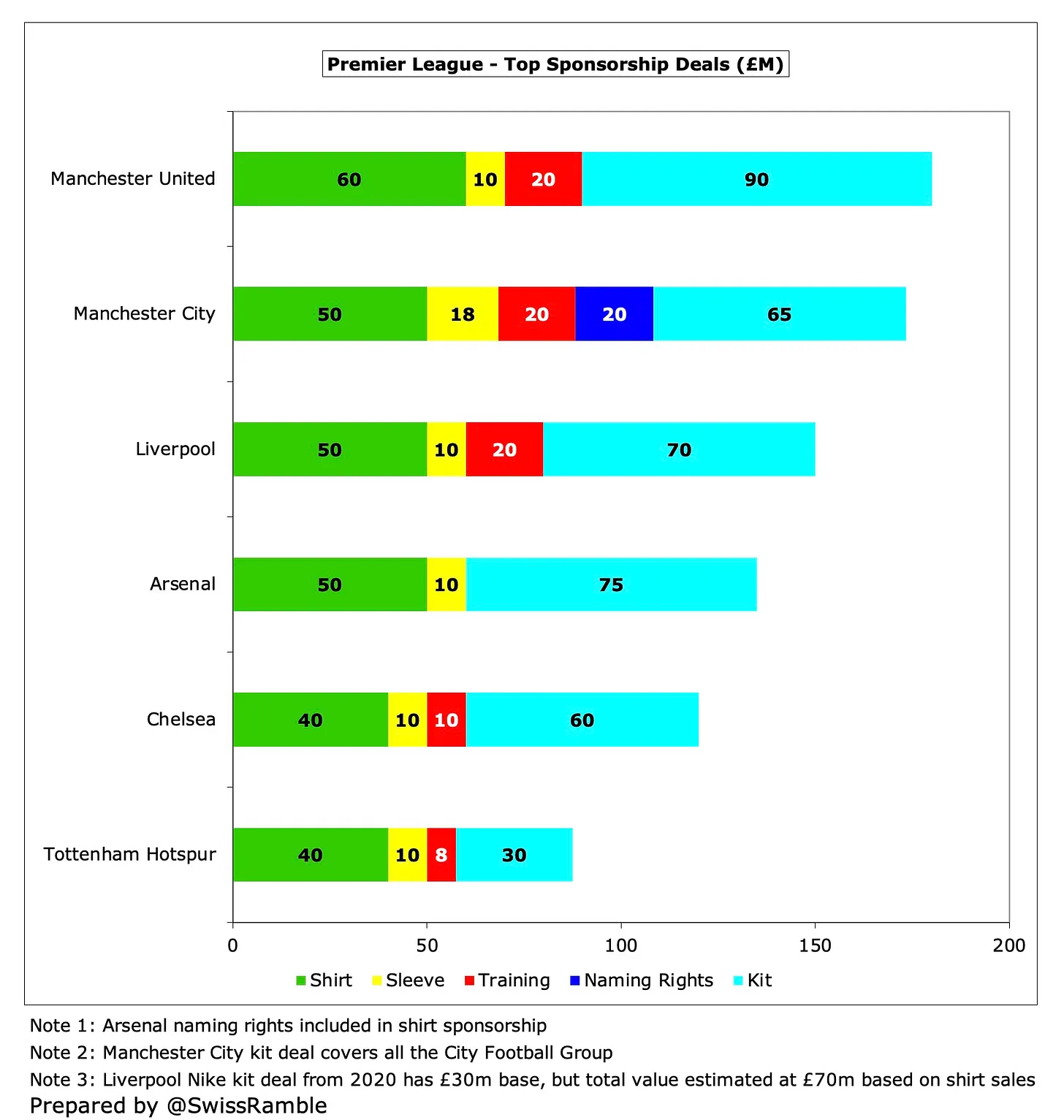 Premier League - Top Sponsorship Deals (£M)

Manchester United 60 10 20 90

Manchester City 50 18 20 20 65

Liverpool 50 10 20 70

Arsenal 50 10 75

Chelsea 40 10 10 60

Tottenham Hotspur 40 10 8 30

0 50 100 150 200

Shirt Sleeve Training Naming Rights Kit

Note 1: Arsenal naming rights included in shirt sponsorship

Note 2: Manchester City kit deal covers all the City Football Group

Note 3: Liverpool Nike kit deal from 2020 has £30m base, but total value estimated at £70m based on shirt sales

Prepared by @SwissRamble